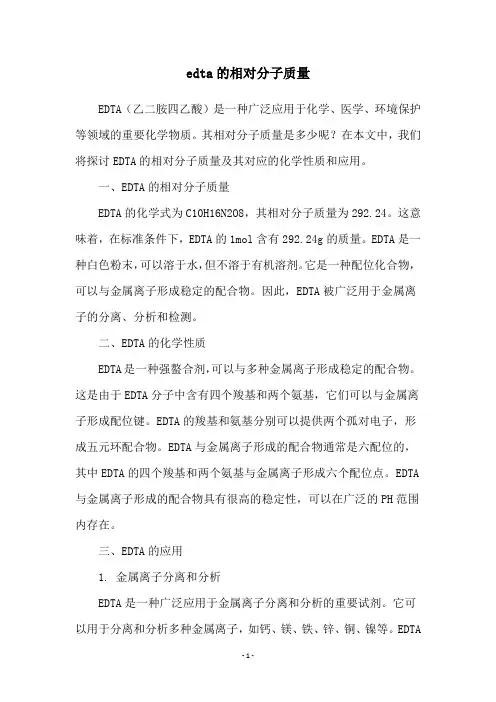 edta的相对分子质量

EDTA（乙二胺四乙酸）是一种广泛应用于化学、医学、环境保护等领域的重要化学物质。其相对分子质量是多少呢？在本文中，我们将探讨EDTA的相对分子质量及其对应的化学性质和应用。

一、EDTA的相对分子质量

EDTA的化学式为C10H16N2O8，其相对分子质量为292.24。这意味着，在标准条件下，EDTA的1mol含有292.24g的质量。EDTA是一种白色粉末，可以溶于水，但不溶于有机溶剂。它是一种配位化合物，可以与金属离子形成稳定的配合物。因此，EDTA被广泛用于金属离子的分离、分析和检测。

二、EDTA的化学性质

EDTA是一种强螯合剂，可以与多种金属离子形成稳定的配合物。这是由于EDTA分子中含有四个羧基和两个氨基，它们可以与金属离子形成配位键。EDTA的羧基和氨基分别可以提供两个孤对电子，形成五元环配合物。EDTA与金属离子形成的配合物通常是六配位的，其中EDTA的四个羧基和两个氨基与金属离子形成六个配位点。EDTA与金属离子形成的配合物具有很高的稳定性，可以在广泛的PH范围内存在。

三、EDTA的应用

1. 金属离子分离和分析

EDTA是一种广泛应用于金属离子分离和分析的重要试剂。它可以用于分离和分析多种金属离子，如钙、镁、铁、锌、铜、镍等。EDTA

- 1 -